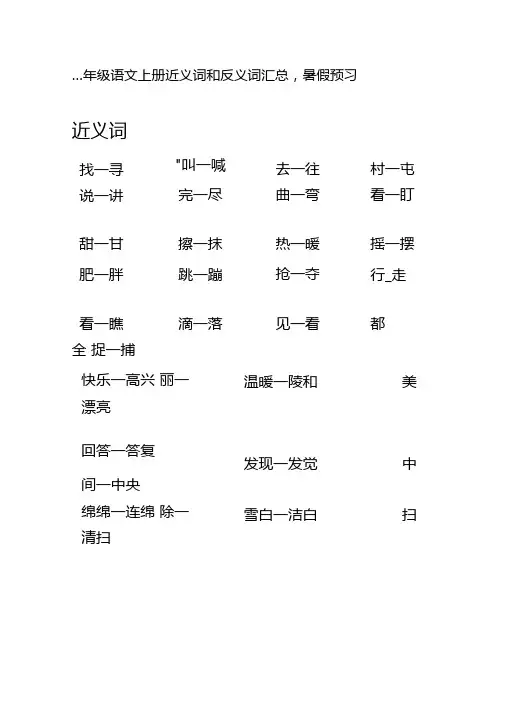 ...年级语文上册近义词和反义词汇总，暑假预习

近义词

找一寻　"叫一喊　去一往　村一屯
说一讲　完一尽　曲一弯　看一盯

甜一甘　擦一抹　热一暖　摇一摆
肥一胖　跳一蹦　抢一夺　行_走

看一瞧　滴一落　见一看　都
全 捉一捕

快乐一高兴 丽一　温暖一陵和　美
漂亮

回答一答复　发现一发觉　中
间一中央

绵绵一连绵 除一　雪白一洁白　扫
清扫